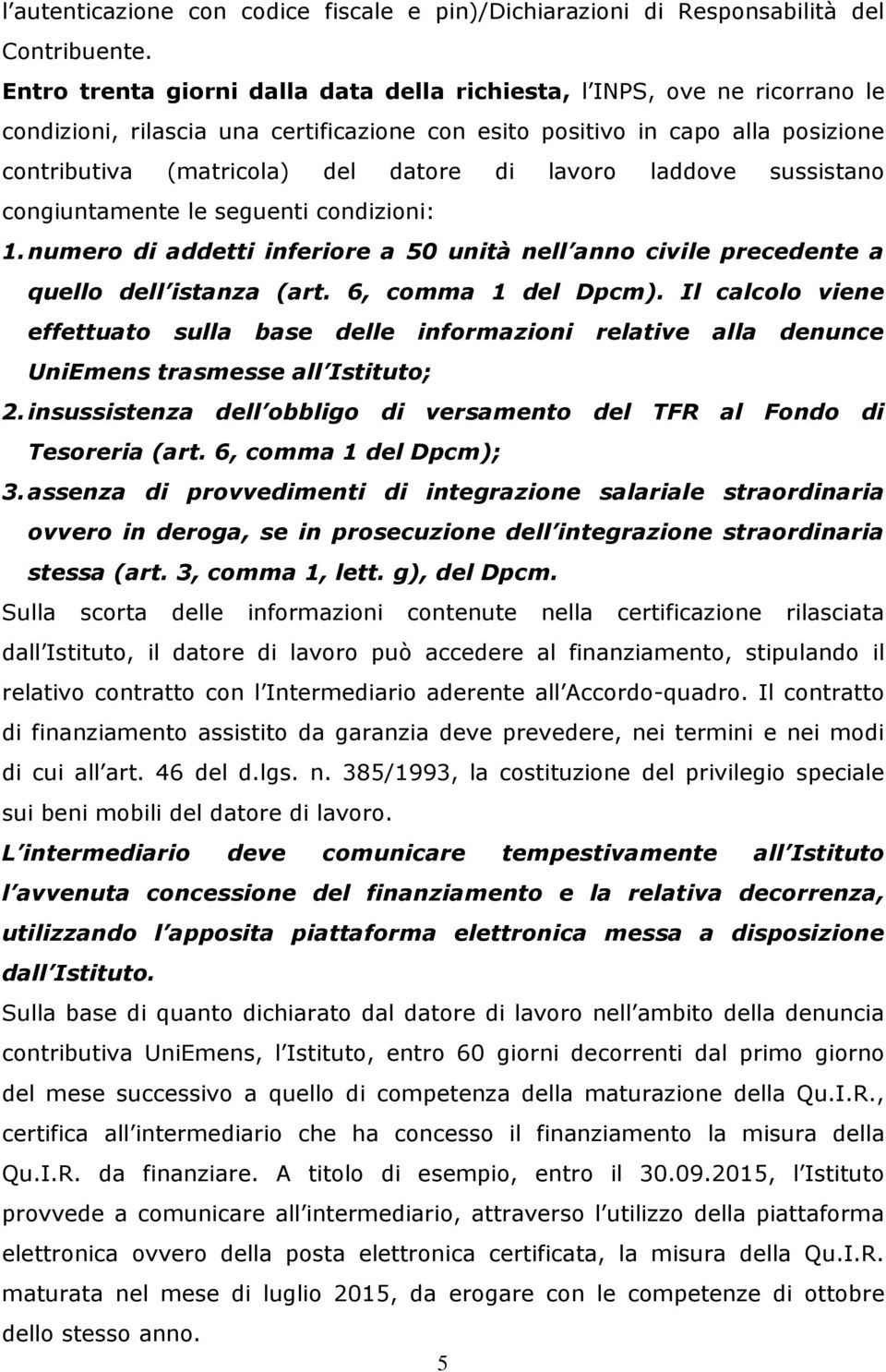 l autenticazione con codice fiscale e pin)/Dichiarazioni di Responsabilità del Contribuente.

Entro trenta giorni dalla data della richiesta, l INPS, ove ne ricorrano le condizioni, rilascia una certificazione con esito positivo in capo alla posizione contributiva (matricola) del datore di lavoro laddove sussistano congiuntamente le seguenti condizioni:

1. numero di addetti inferiore a 50 unità nell anno civile precedente a quello dell istanza (art. 6, comma 1 del Dpcm). Il calcolo viene effettuato sulla base delle informazioni relative alla denunce UniEmens trasmesse all Istituto;

2. insussistenza dell obbligo di versamento del TFR al Fondo di Tesoreria (art. 6, comma 1 del Dpcm);

3. assenza di provvedimenti di integrazione salariale straordinaria ovvero in deroga, se in prosecuzione dell integrazione straordinaria stessa (art. 3, comma 1, lett. g), del Dpcm.

Sulla scorta delle informazioni contenute nella certificazione rilasciata dall Istituto, il datore di lavoro può accedere al finanziamento, stipulando il relativo contratto con l Intermediario aderente all Accordo-quadro. Il contratto di finanziamento assistito da garanzia deve prevedere, nei termini e nei modi di cui all art. 46 del d.lgs. n. 385/1993, la costituzione del privilegio speciale sui beni mobili del datore di lavoro.

L intermediario deve comunicare tempestivamente all Istituto l avvenuta concessione del finanziamento e la relativa decorrenza, utilizzando l apposita piattaforma elettronica messa a disposizione dall Istituto.

Sulla base di quanto dichiarato dal datore di lavoro nell ambito della denuncia contributiva UniEmens, l Istituto, entro 60 giorni decorrenti dal primo giorno del mese successivo a quello di competenza della maturazione della Qu.I.R., certifica all intermediario che ha concesso il finanziamento la misura della Qu.I.R. da finanziare. A titolo di esempio, entro il 30.09.2015, l Istituto provvede a comunicare all intermediario, attraverso l utilizzo della piattaforma elettronica ovvero della posta elettronica certificata, la misura della Qu.I.R. maturata nel mese di luglio 2015, da erogare con le competenze di ottobre dello stesso anno.

5